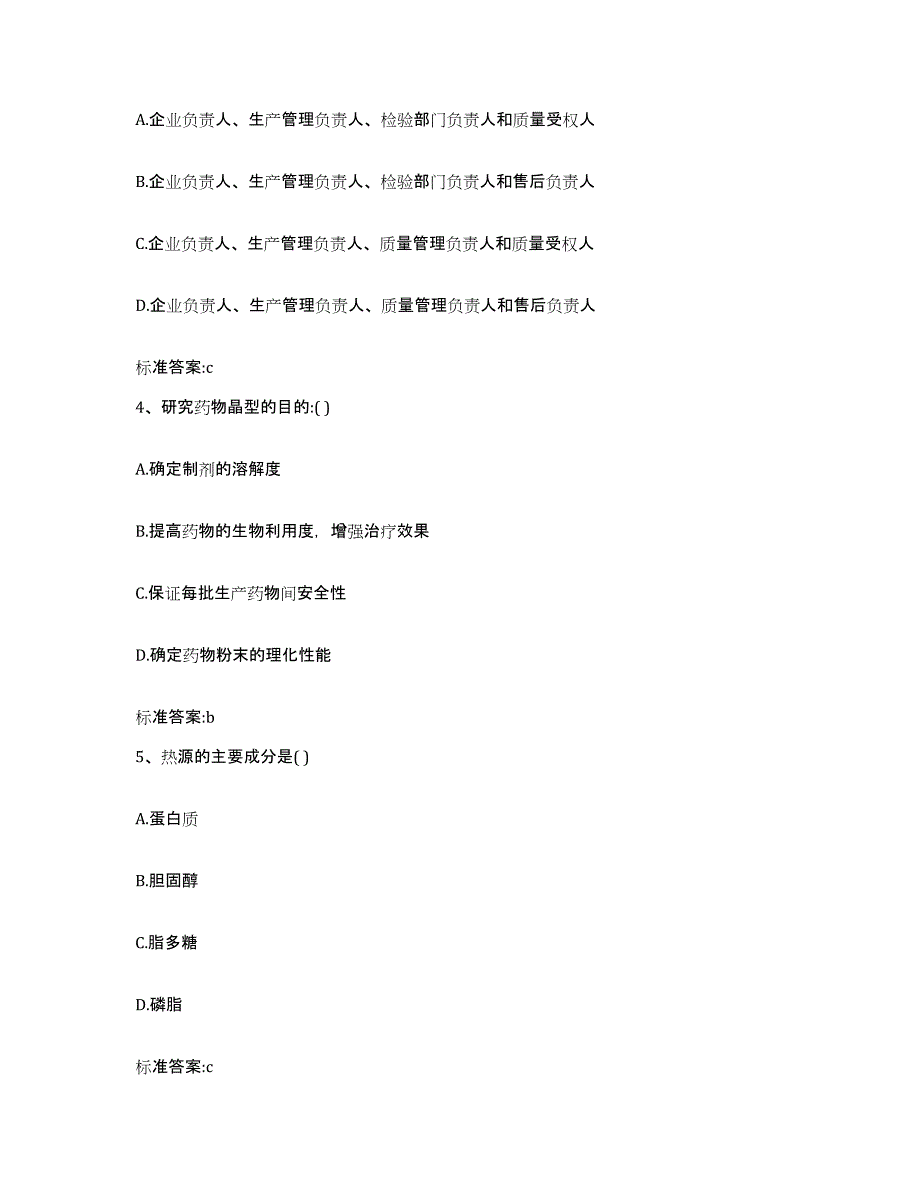 A.企业负责人、生产管理负责人、检验部门负责人和质量受权人

B.企业负责人、生产管理负责人、检验部门负责人和售后负责人

C.企业负责人、生产管理负责人、质量管理负责人和质量受权人

D.企业负责人、生产管理负责人、质量管理负责人和售后负责人

标准答案:c

4、研究药物晶型的目的:( )

A.确定制剂的溶解度

B.提高药物的生物利用度，增强治疗效果

C.保证每批生产药物间安全性

D.确定药物粉末的理化性能

标准答案:b

5、热源的主要成分是( )

A.蛋白质

B.胆固醇

C.脂多糖

D.磷脂

标准答案:c